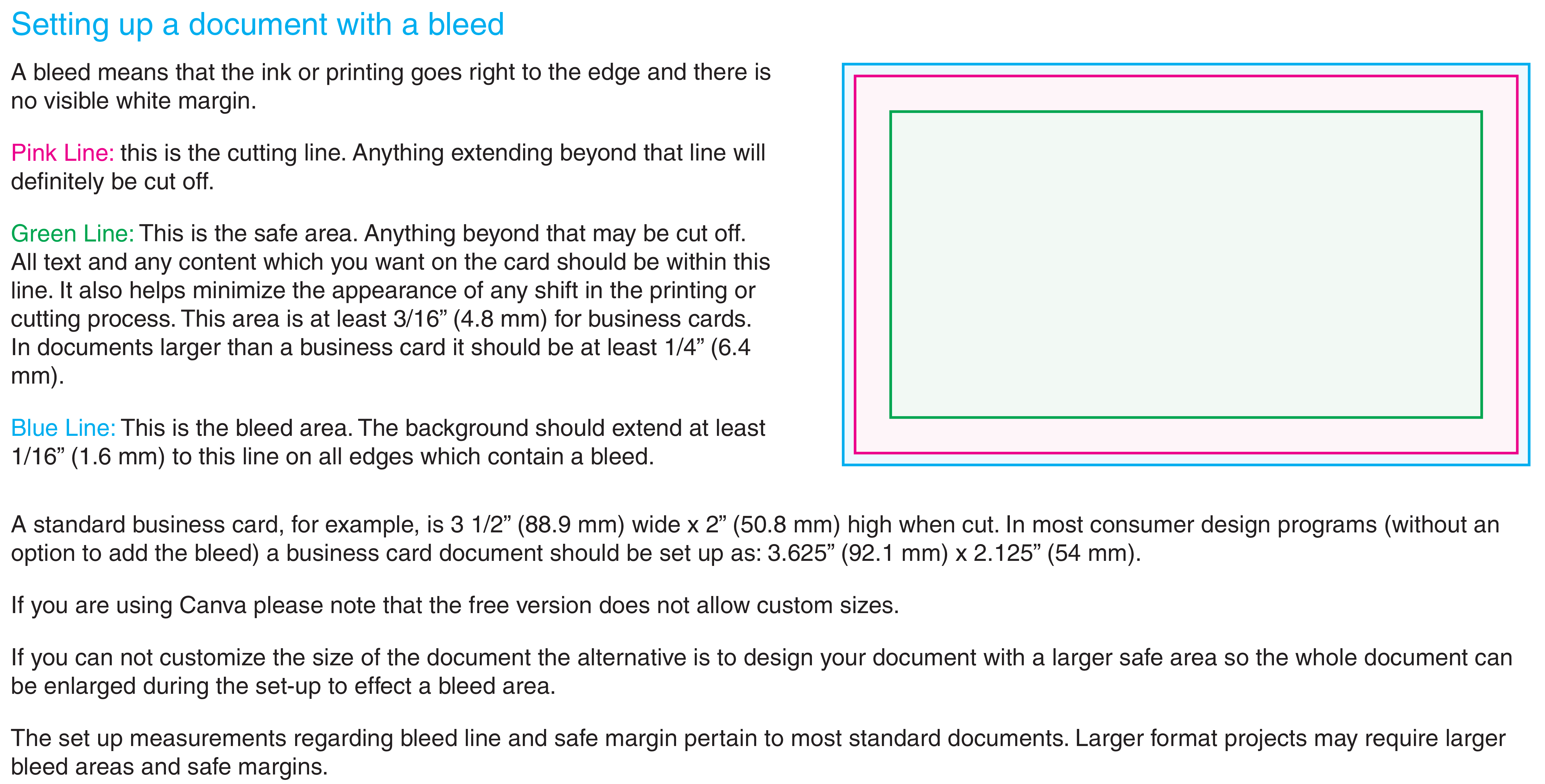 Setting up a document with a bleed

A bleed means that the ink or printing goes right to the edge and there is no visible white margin.

Pink Line: this is the cutting line. Anything extending beyond that line will definitely be cut off.

Green Line: This is the safe area. Anything beyond that may be cut off. All text and any content which you want on the card should be within this line. It also helps minimize the appearance of any shift in the printing or cutting process. This area is at least 3/16" (4.8 mm) for business cards. In documents larger than a business card it should be at least 1/4" (6.4 mm).

Blue Line: This is the bleed area. The background should extend at least 1/16" (1.6 mm) to this line on all edges which contain a bleed.

A standard business card, for example, is 3 1/2" (88.9 mm) wide x 2" (50.8 mm) high when cut. In most consumer design programs (without an option to add the bleed) a business card document should be set up as: 3.625" (92.1 mm) x 2.125" (54 mm).

If you are using Canva please note that the free version does not allow custom sizes.

If you can not customize the size of the document the alternative is to design your document with a larger safe area so the whole document can be enlarged during the set-up to effect a bleed area.

The set up measurements regarding bleed line and safe margin pertain to most standard documents. Larger format projects may require larger bleed areas and safe margins.